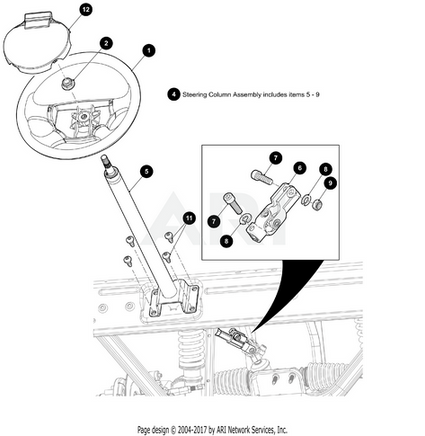 12
2
1
4 Steering Column Assembly includes items 5 - 9
5
7
6
8
9
7
8
11
ARI
Page design © 2004-2017 by ARI Network Services, Inc.